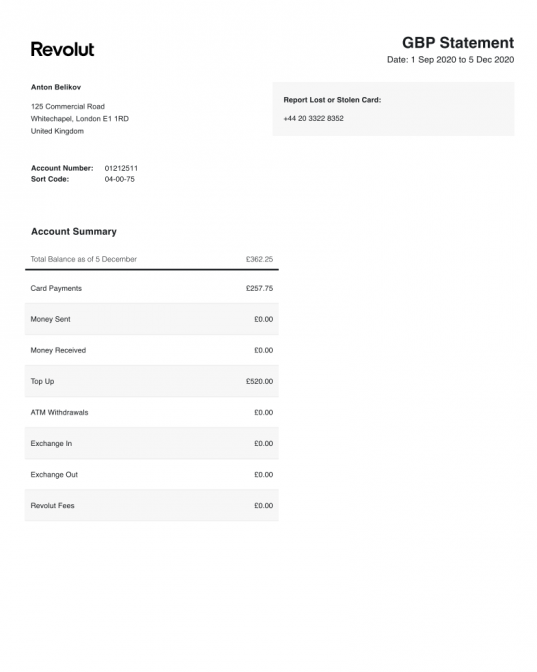 Revolut

GBP Statement
Date: 1 Sep 2020 to 5 Dec 2020

Anton Belikov
125 Commercial Road
Whitechapel, London E1 1RD
United Kingdom

Report Lost or Stolen Card:
+44 20 3322 8352

Account Number: 01212511
Sort Code: 04-00-75

Account Summary

| Total Balance as of 5 December | £362.25 |
|---|---|
| Card Payments | £257.75 |
| Money Sent | £0.00 |
| Money Received | £0.00 |
| Top Up | £520.00 |
| ATM Withdrawals | £0.00 |
| Exchange In | £0.00 |
| Exchange Out | £0.00 |
| Revolut Fees | £0.00 |